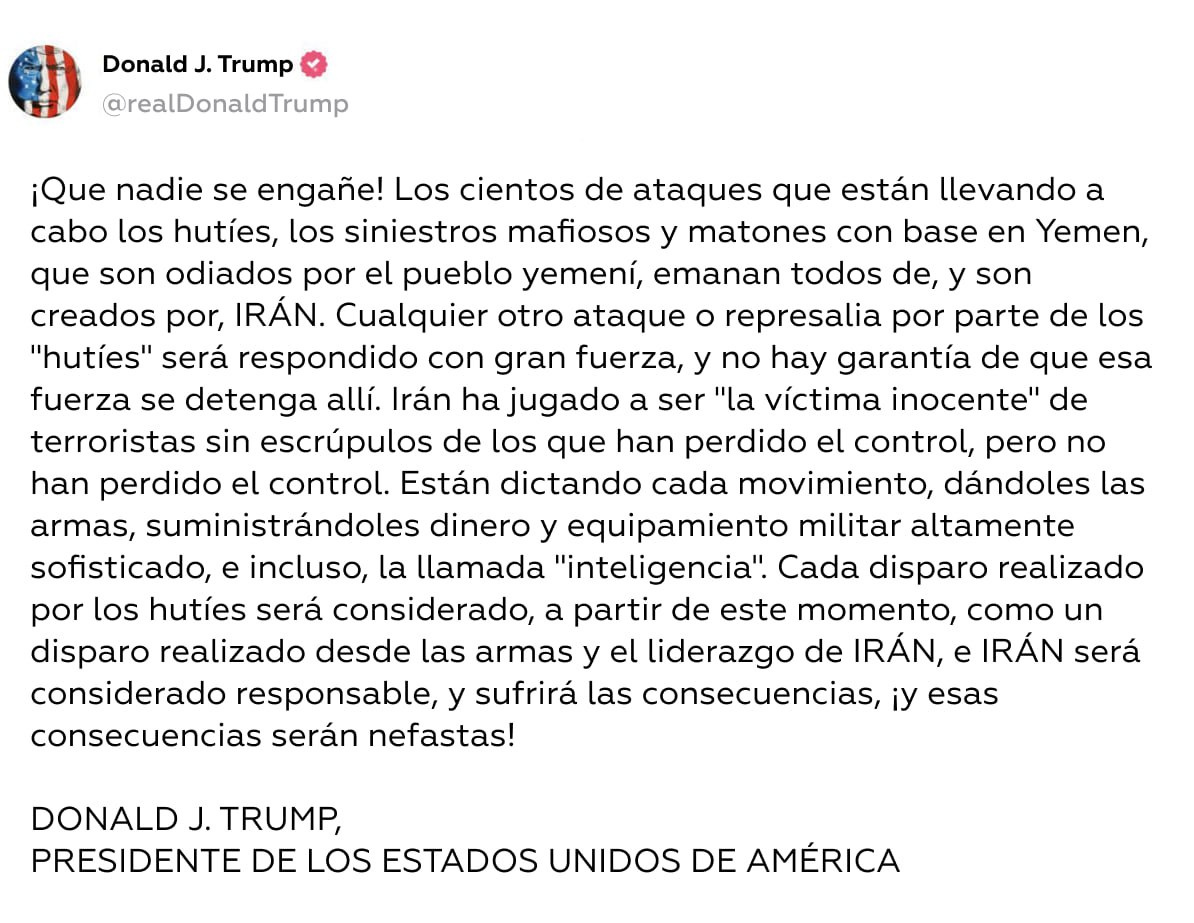 Donald J. Trump
@realDonaldTrump

¡Que nadie se engañe! Los cientos de ataques que están llevando a cabo los hutíes, los siniestros mafiosos y matones con base en Yemen, que son odiados por el pueblo yemení, emanan todos de, y son creados por, IRÁN. Cualquier otro ataque o represalia por parte de los "hutíes" será respondido con gran fuerza, y no hay garantía de que esa fuerza se detenga allí. Irán ha jugado a ser "la víctima inocente" de terroristas sin escrúpulos de los que han perdido el control, pero no han perdido el control. Están dictando cada movimiento, dándoles las armas, suministrándoles dinero y equipamiento militar altamente sofisticado, e incluso, la llamada "inteligencia". Cada disparo realizado por los hutíes será considerado, a partir de este momento, como un disparo realizado desde las armas y el liderazgo de IRÁN, e IRÁN será considerado responsable, y sufrirá las consecuencias, ¡y esas consecuencias serán nefastas!

DONALD J. TRUMP,
PRESIDENTE DE LOS ESTADOS UNIDOS DE AMÉRICA